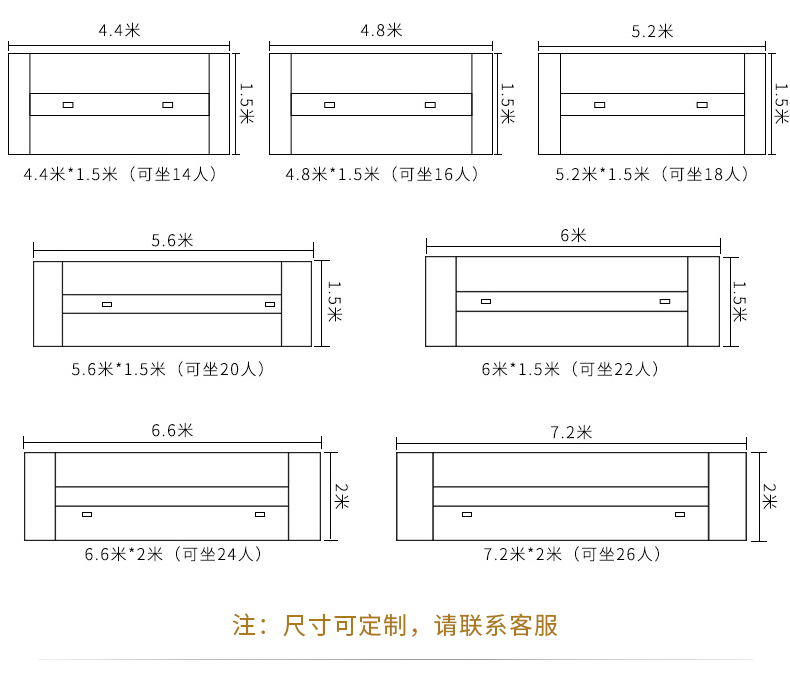 4.4米

1.5米

4.4米*1.5米（可坐14人）

4.8米

1.5米

4.8米*1.5米（可坐16人）

5.2米

1.5米

5.2米*1.5米（可坐18人）

5.6米

1.5米

5.6米*1.5米（可坐20人）

6米

1.5米

6米*1.5米（可坐22人）

6.6米

2米

6.6米*2米（可坐24人）

7.2米

2米

7.2米*2米（可坐26人）

注：尺寸可定制，请联系客服